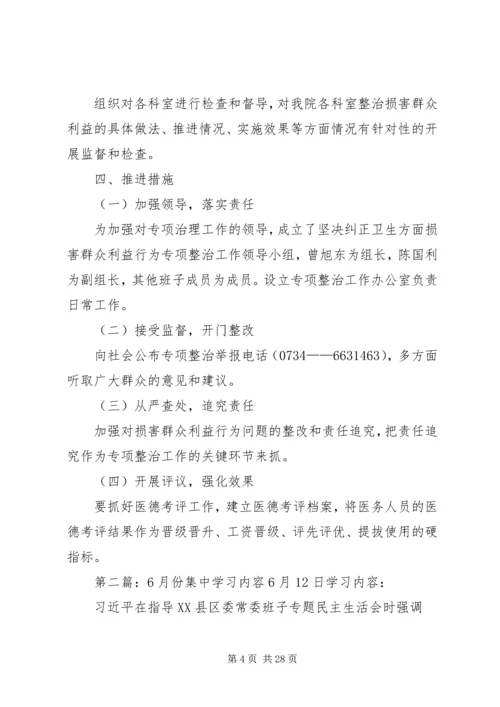 组织对各科室进行检查和督导，对我院各科室整治损害群众利益的具体做法、推进情况、实施效果等方面情况有针对性的开展监督和检查。

四、推进措施

（一）加强领导，落实责任

为加强对专项治理工作的领导，成立了坚决纠正卫生方面损害群众利益行为专项整治工作领导小组，曾旭东为组长，陈国利为副组长，其他班子成员为成员。设立专项整治工作办公室负责日常工作。

（二）接受监督，开门整改

向社会公布专项整治举报电话（0734——6631463），多方面听取广大群众的意见和建议。

（三）从严查处，追究责任

加强对损害群众利益行为问题的整改和责任追究，把责任追究作为专项整治工作的关键环节来抓。

（四）开展评议，强化效果

要抓好医德考评工作，建立医德考评档案，将医务人员的医德考评结果作为晋级晋升、工资晋级、评先评优、提拔使用的硬指标。

第二篇：6月份集中学习内容6月12日学习内容：

习近平在指导XX县区委常委班子专题民主生活会时强调

第4页 共28页